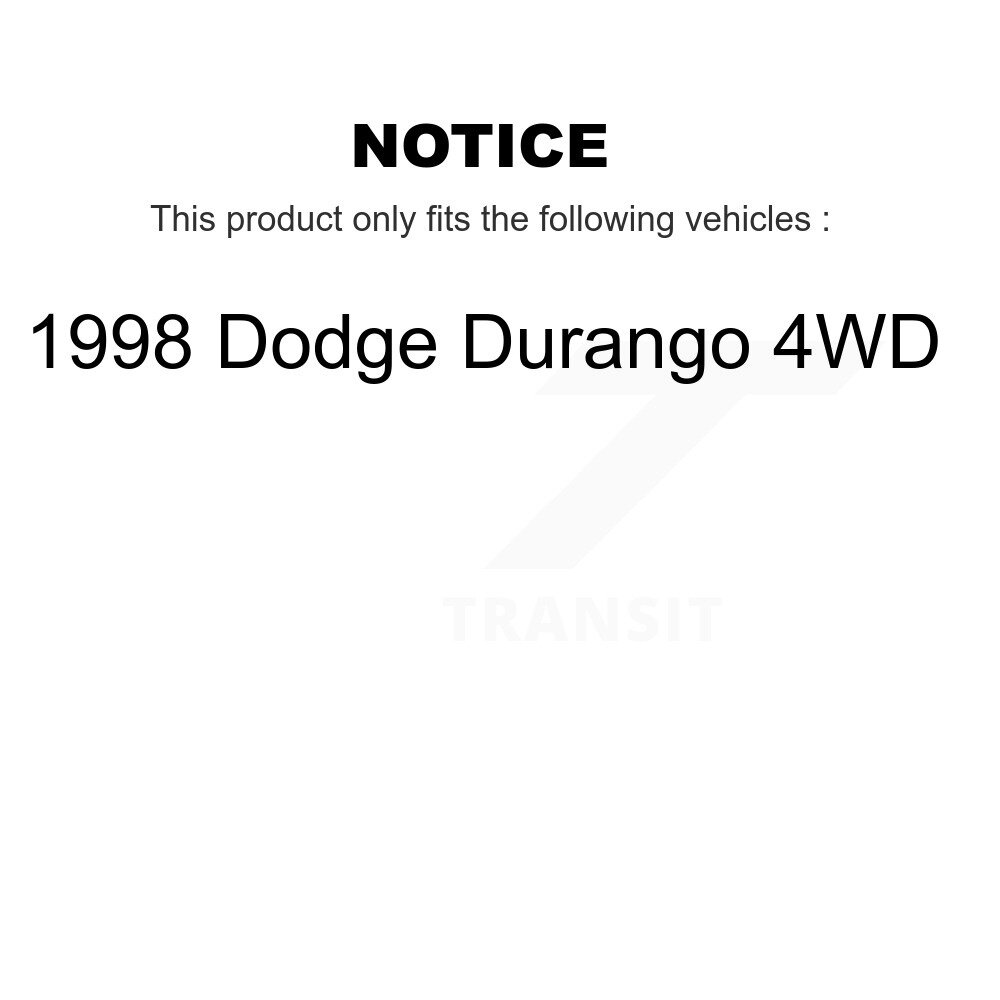 NOTICE

This product only fits the following vehicles :

1998 Dodge Durango 4WD

TRANSIT